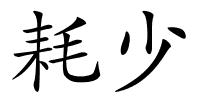 耗少